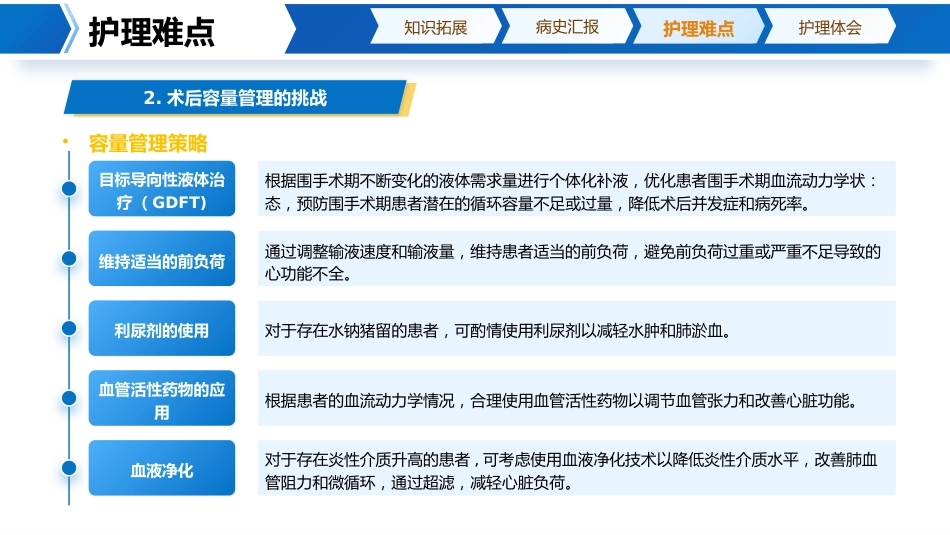 护理难点

知识拓展　病史汇报　护理难点　护理体会

2. 术后容量管理的挑战

容量管理策略

目标导向性液体治疗（GDFT）

根据围手术期不断变化的液体需求量进行个体化补液，优化患者围手术期血流动力学状：态，预防围手术期患者潜在的循环容量不足或过量，降低术后并发症和病死率。

维持适当的前负荷

通过调整输液速度和输液量，维持患者适当的前负荷，避免前负荷过重或严重不足导致的心功能不全。

利尿剂的使用

对于存在水钠猪留的患者，可酌情使用利尿剂以减轻水肿和肺淤血。

血管活性药物的应用

根据患者的血流动力学情况，合理使用血管活性药物以调节血管张力和改善心脏功能。

血液净化

对于存在炎性介质升高的患者，可考虑使用血液净化技术以降低炎性介质水平，改善肺血管阻力和微循环，通过超滤，减轻心脏负荷。